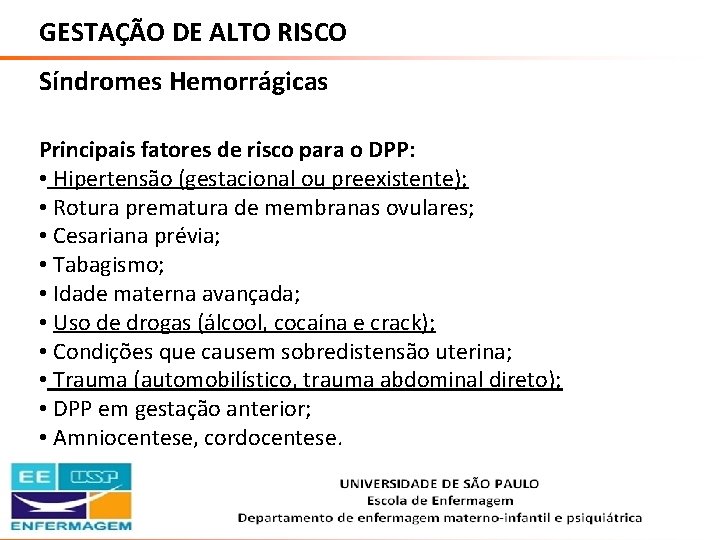 GESTAÇÃO DE ALTO RISCO

Síndromes Hemorrágicas

Principais fatores de risco para o DPP:
• Hipertensão (gestacional ou preexistente);
• Rotura prematura de membranas ovulares;
• Cesariana prévia;
• Tabagismo;
• Idade materna avançada;
• Uso de drogas (álcool, cocaína e crack);
• Condições que causem sobredistensão uterina;
• Trauma (automobilístico, trauma abdominal direto);
• DPP em gestação anterior;
• Amniocentese, cordocentese.

EE USP
ENFERMAGEM

UNIVERSIDADE DE SÃO PAULO
Escola de Enfermagem
Departamento de enfermagem materno-infantil e psiquiátrica